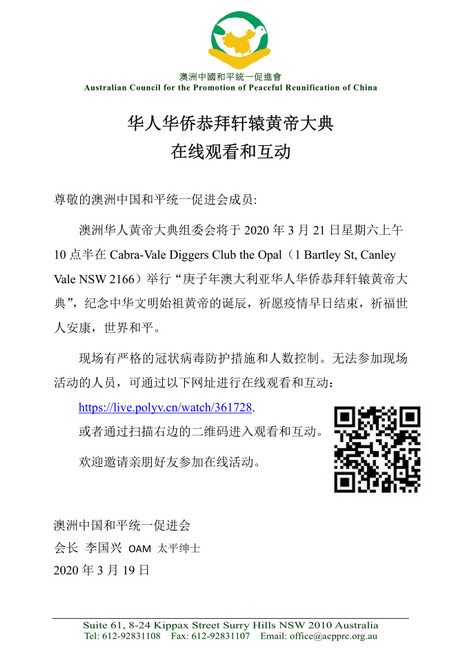 澳洲中國和平統一促進會
Australian Council for the Promotion of Peaceful Reunification of China

华人华侨恭拜轩辕黄帝大典
在线观看和互动

尊敬的澳洲中国和平统一促进会成员:

澳洲华人黄帝大典组委会将于 2020 年 3 月 21 日星期六上午 10 点半在 Cabra-Vale Diggers Club the Opal（1 Bartley St, Canley Vale NSW 2166）举行“庚子年澳大利亚华人华侨恭拜轩辕黄帝大典”，纪念中华文明始祖黄帝的诞辰，祈愿疫情早日结束，祈福世人安康，世界和平。

现场有严格的冠状病毒防护措施和人数控制。无法参加现场活动的人员，可通过以下网址进行在线观看和互动：

https://live.polyv.cn/watch/361728.

或者通过扫描右边的二维码进入观看和互动。

欢迎邀请亲朋好友参加在线活动。

澳洲中国和平统一促进会
会长 李国兴 OAM 太平绅士
2020 年 3 月 19 日

Suite 61, 8-24 Kippax Street Surry Hills NSW 2010 Australia
Tel: 612-92831108 Fax: 612-92831107 Email: office@acpprc.org.au